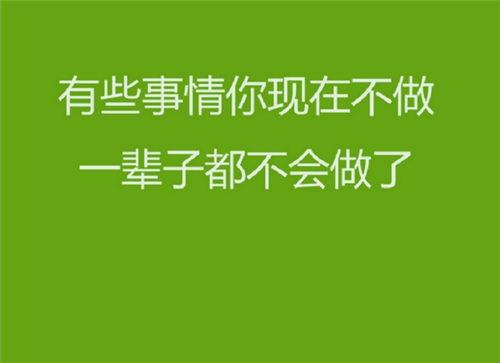 有些事情你现在不做
一辈子都不会做了